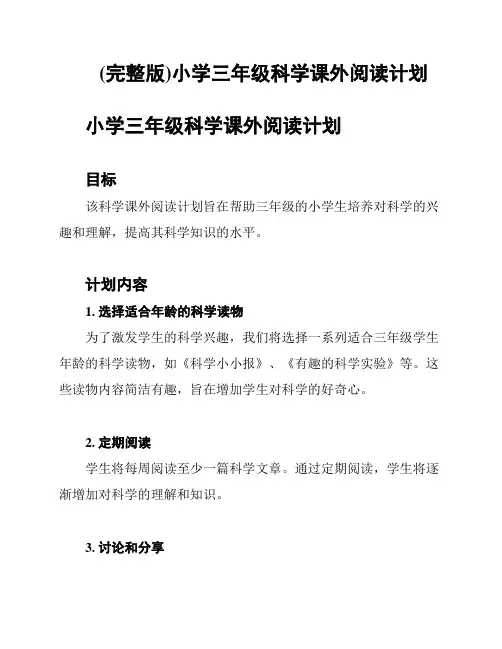 (完整版)小学三年级科学课外阅读计划

小学三年级科学课外阅读计划

目标

该科学课外阅读计划旨在帮助三年级的小学生培养对科学的兴趣和理解，提高其科学知识的水平。

计划内容

1. 选择适合年龄的科学读物

为了激发学生的科学兴趣，我们将选择一系列适合三年级学生年龄的科学读物，如《科学小小报》、《有趣的科学实验》等。这些读物内容简洁有趣，旨在增加学生对科学的好奇心。

2. 定期阅读

学生将每周阅读至少一篇科学文章。通过定期阅读，学生将逐渐增加对科学的理解和知识。

3. 讨论和分享